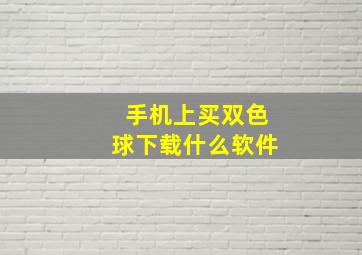 手机上买双色球下载什么软件